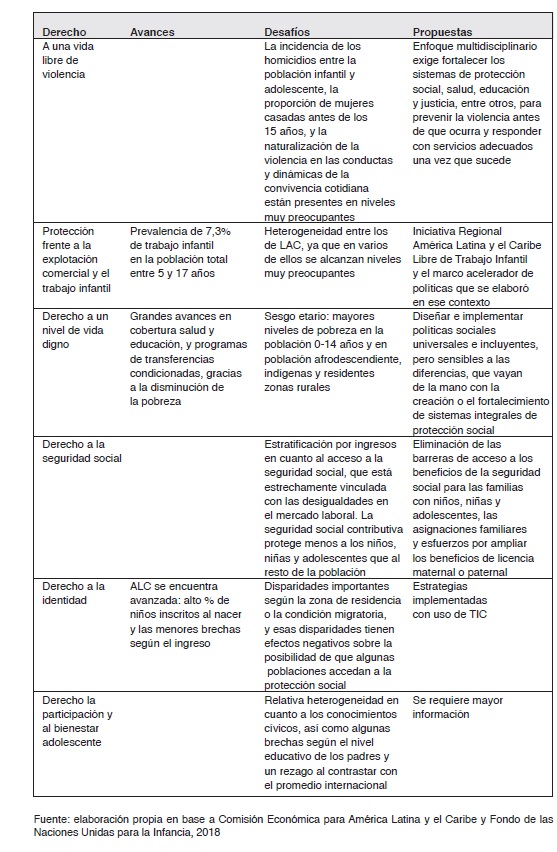 | Derecho | Avances | Desafíos | Propuestas |
|---|---|---|---|
| A una vida libre de violencia | | La incidencia de los homicidios entre la población infantil y adolescente, la proporción de mujeres casadas antes de los 15 años, y la naturalización de la violencia en las conductas y dinámicas de la convivencia cotidiana están presentes en niveles muy preocupantes | Enfoque multidisciplinario exige fortalecer los sistemas de protección social, salud, educación y justicia, entre otros, para prevenir la violencia antes de que ocurra y responder con servicios adecuados una vez que sucede |
| Protección frente a la explotación comercial y el trabajo infantil | Prevalencia de 7,3% de trabajo infantil en la población total entre 5 y 17 años | Heterogeneidad entre los de LAC, ya que en varios de ellos se alcanzan niveles muy preocupantes | Iniciativa Regional América Latina y el Caribe Libre de Trabajo Infantil y el marco acelerador de políticas que se elaboró en ese contexto |
| Derecho a un nivel de vida digno | Grandes avances en cobertura salud y educación, y programas de transferencias condicionadas, gracias a la disminución de la pobreza | Sesgo etario: mayores niveles de pobreza en la población 0-14 años y en población afrodescendiente, indígenas y residentes zonas rurales | Diseñar e implementar políticas sociales universales e incluyentes, pero sensibles a las diferencias, que vayan de la mano con la creación o el fortalecimiento de sistemas integrales de protección social |
| Derecho a la seguridad social | | Estratificación por ingresos en cuanto al acceso a la seguridad social, que está estrechamente vinculada con las desigualdades en el mercado laboral. La seguridad social contributiva protege menos a los niños, niñas y adolescentes que al resto de la población | Eliminación de las barreras de acceso a los beneficios de la seguridad social para las familias con niños, niñas y adolescentes, las asignaciones familiares y esfuerzos por ampliar los beneficios de licencia maternal o paternal |
| Derecho a la identidad | ALC se encuentra avanzada: alto % de niños inscritos al nacer y las menores brechas según el ingreso | Disparidades importantes según la zona de residencia o la condición migratoria, y esas disparidades tienen efectos negativos sobre la posibilidad de que algunas poblaciones accedan a la protección social | Estrategias implementadas con uso de TIC |
| Derecho la participación y al bienestar adolescente | | Relativa heterogeneidad en cuanto a los conocimientos cívicos, así como algunas brechas según el nivel educativo de los padres y un rezago al contrastar con el promedio internacional | Se requiere mayor información |

Fuente: elaboración propia en base a Comisión Económica para América Latina y el Caribe y Fondo de las Naciones Unidas para la Infancia, 2018